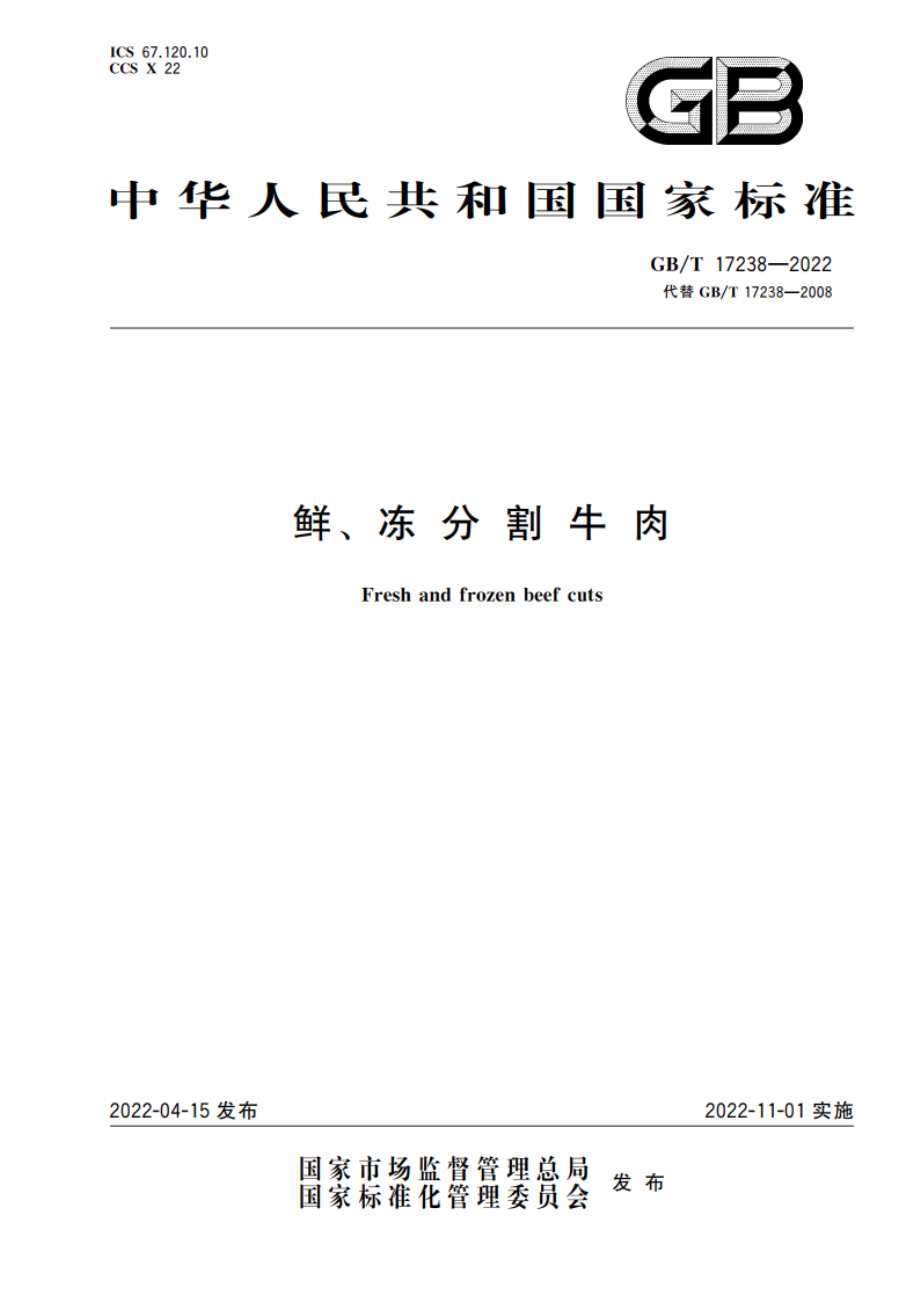 ICS 67.120.10
CCS X 22

GB

中华人民共和国国家标准

GB/T 17238—2022
代替 GB/T 17238—2008

鲜、冻分割牛肉

Fresh and frozen beef cuts

2022-04-15 发布

2022-11-01 实施

国家市场监督管理总局
国家标准化管理委员会 发布